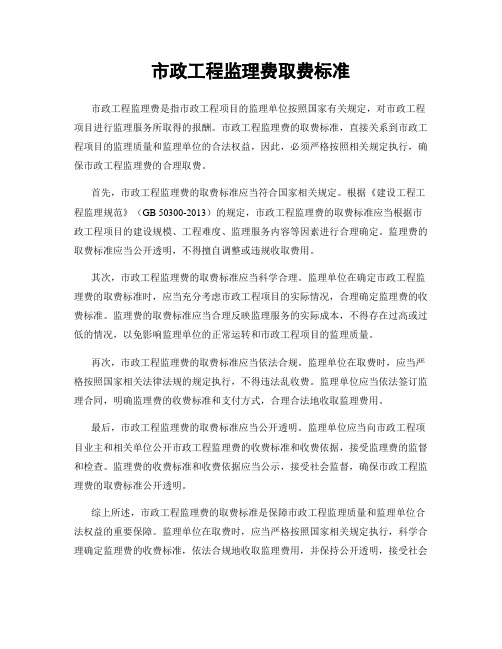 市政工程监理费取费标准

市政工程监理费是指市政工程项目的监理单位按照国家有关规定，对市政工程项目进行监理服务所取得的报酬。市政工程监理费的取费标准，直接关系到市政工程项目的监理质量和监理单位的合法权益，因此，必须严格按照相关规定执行，确保市政工程监理费的合理取费。

首先，市政工程监理费的取费标准应当符合国家相关规定。根据《建设工程工程监理规范》（GB 50300-2013）的规定，市政工程监理费的取费标准应当根据市政工程项目的建设规模、工程难度、监理服务内容等因素进行合理确定。监理费的取费标准应当公开透明，不得擅自调整或违规收取费用。

其次，市政工程监理费的取费标准应当科学合理。监理单位在确定市政工程监理费的取费标准时，应当充分考虑市政工程项目的实际情况，合理确定监理费的收费标准。监理费的取费标准应当合理反映监理服务的实际成本，不得存在过高或过低的情况，以免影响监理单位的正常运转和市政工程项目的监理质量。

再次，市政工程监理费的取费标准应当依法合规。监理单位在取费时，应当严格按照国家相关法律法规的规定执行，不得违法乱收费。监理单位应当依法签订监理合同，明确监理费的收费标准和支付方式，合理合法地收取监理费用。

最后，市政工程监理费的取费标准应当公开透明。监理单位应当向市政工程项目业主和相关单位公开市政工程监理费的收费标准和收费依据，接受监理费的监督和检查。监理费的收费标准和收费依据应当公示，接受社会监督，确保市政工程监理费的取费标准公开透明。

综上所述，市政工程监理费的取费标准是保障市政工程监理质量和监理单位合法权益的重要保障。监理单位在取费时，应当严格按照国家相关规定执行，科学合理确定监理费的收费标准，依法合规地收取监理费用，并保持公开透明，接受社会